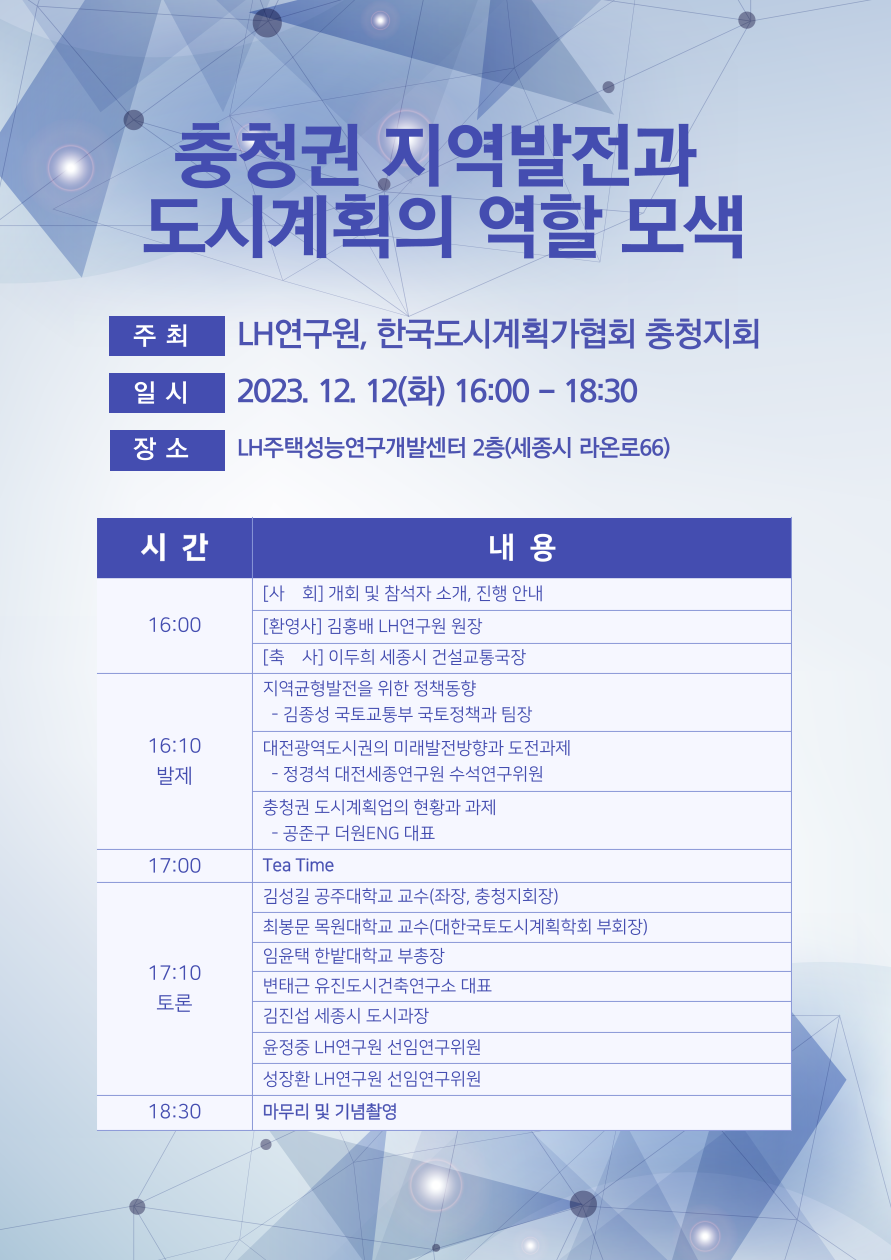 충청권 지역발전과
도시계획의 역할 모색

주 최 LH연구원, 한국도시계획가협회 충청지회

일 시 2023. 12. 12(화) 16:00 – 18:30

장 소 LH주택성능연구개발센터 2층(세종시 라온로66)

| 시 간 | 내 용 |
|---|---|
| 16:00 | [사 회] 개회 및 참석자 소개, 진행 안내 |
| | [환영사] 김홍배 LH연구원 원장 |
| | [축 사] 이두희 세종시 건설교통국장 |
| 16:10 발제 | 지역균형발전을 위한 정책동향 - 김종성 국토교통부 국토정책과 팀장 |
| | 대전광역도시권의 미래발전방향과 도전과제 - 정경석 대전세종연구원 수석연구위원 |
| | 충청권 도시계획업의 현황과 과제 - 공준구 더원ENG 대표 |
| 17:00 | Tea Time |
| 17:10 토론 | 김성길 공주대학교 교수(좌장, 충청지회장) |
| | 최봉문 목원대학교 교수(대한국토도시계획학회 부회장) |
| | 임윤택 한밭대학교 부총장 |
| | 변태근 유진도시건축연구소 대표 |
| | 김진섭 세종시 도시과장 |
| | 윤정중 LH연구원 선임연구위원 |
| | 성장환 LH연구원 선임연구위원 |
| 18:30 | 마무리 및 기념촬영 |